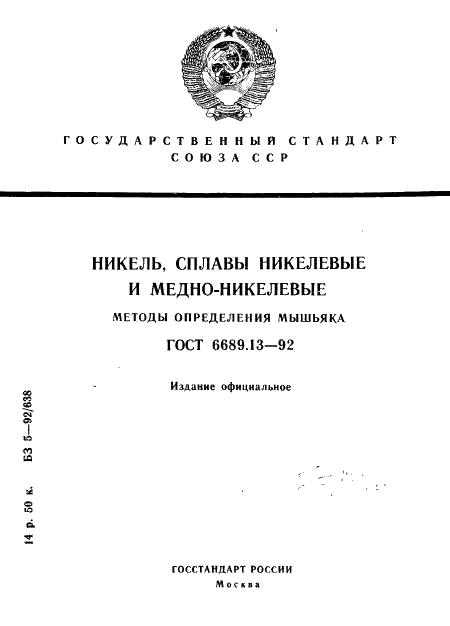 ГОСУДАРСТВЕННЫЙ СТАНДАРТ СОЮЗА ССР

НИКЕЛЬ, СПЛАВЫ НИКЕЛЕВЫЕ И МЕДНО-НИКЕЛЕВЫЕ

МЕТОДЫ ОПРЕДЕЛЕНИЯ МЫШЬЯКА

ГОСТ 6689.13—92

Издание официальное

14 р. 50 к. БЗ 5—92/638

ГОССТАНДАРТ РОССИИ
Москва